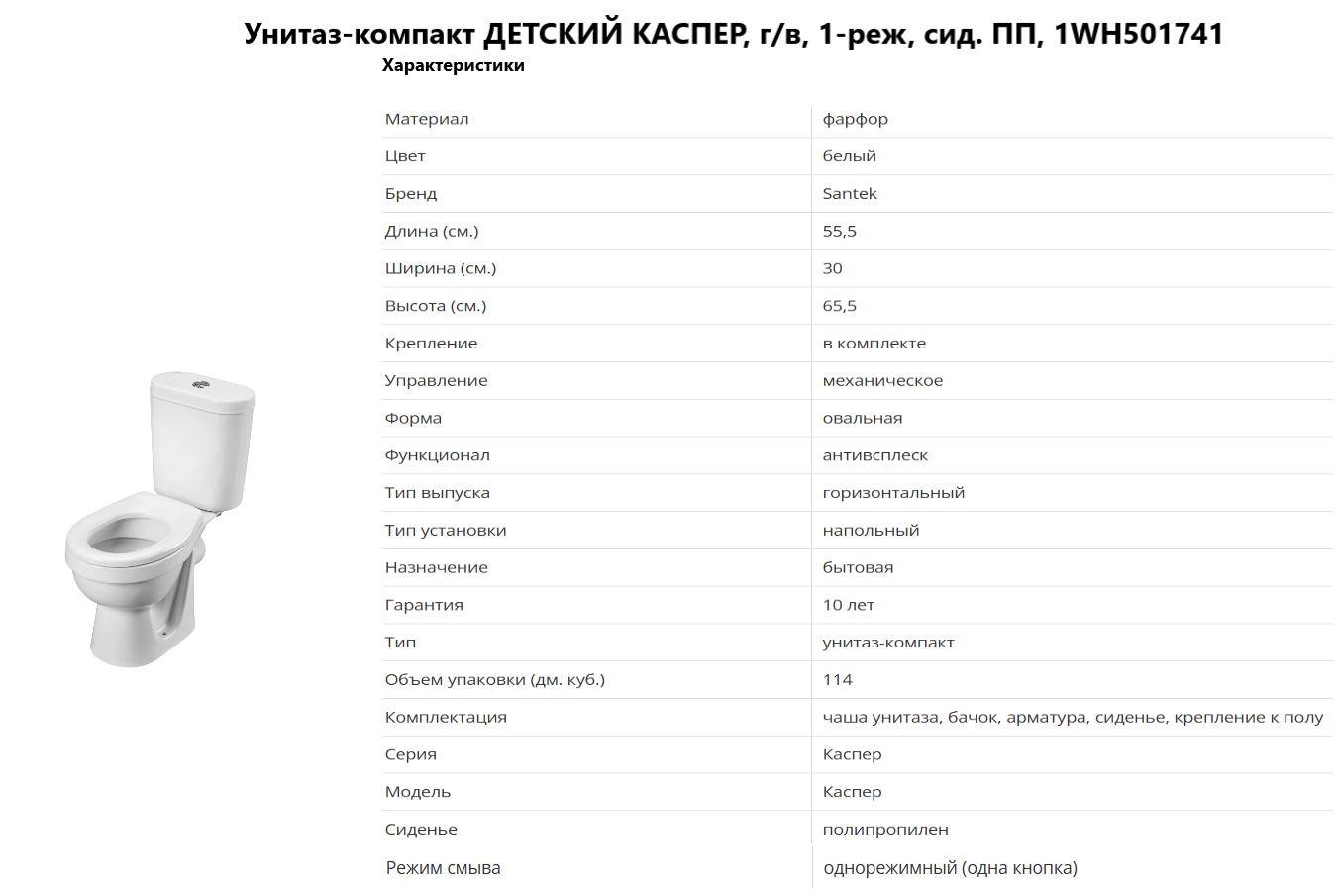 Унитаз-компакт ДЕТСКИЙ КАСПЕР, г/в, 1-реж, сид. ПП, 1WH501741

Характеристики

| | |
|---|---|
| Материал | фарфор |
| Цвет | белый |
| Бренд | Santek |
| Длина (см.) | 55,5 |
| Ширина (см.) | 30 |
| Высота (см.) | 65,5 |
| Крепление | в комплекте |
| Управление | механическое |
| Форма | овальная |
| Функционал | антивсплеск |
| Тип выпуска | горизонтальный |
| Тип установки | напольный |
| Назначение | бытовая |
| Гарантия | 10 лет |
| Тип | унитаз-компакт |
| Объем упаковки (дм. куб.) | 114 |
| Комплектация | чаша унитаза, бачок, арматура, сиденье, крепление к полу |
| Серия | Каспер |
| Модель | Каспер |
| Сиденье | полипропилен |
| Режим смыва | однорежимный (одна кнопка) |